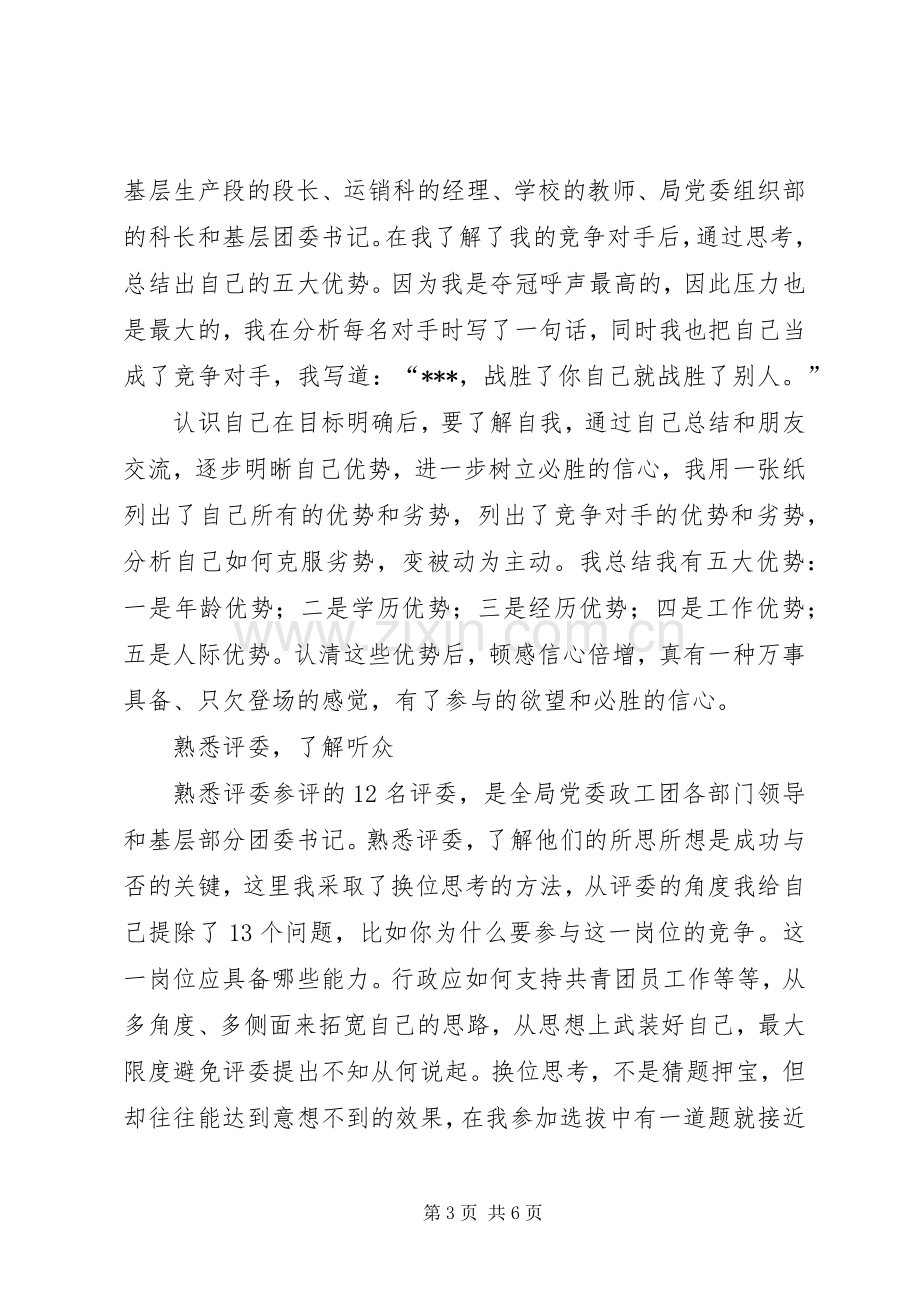 基层生产段的段长、运销科的经理、学校的教师、局党委组织部的科长和基层团委书记。在我了解了我的竞争对手后，通过思考，总结出自己的五大优势。因为我是夺冠呼声最高的，因此压力也是最大的，我在分析每名对手时写了一句话，同时我也把自己当成了竞争对手，我写道：“***，战胜了你自己就战胜了别人。”

认识自己在目标明确后，要了解自我，通过自己总结和朋友交流，逐步明晰自己优势，进一步树立必胜的信心，我用一张纸列出了自己所有的优势和劣势，列出了竞争对手的优势和劣势，分析自己如何克服劣势，变被动为主动。我总结我有五大优势：一是年龄优势；二是学历优势；三是经历优势；四是工作优势；五是人际优势。认清这些优势后，顿感信心倍增，真有一种万事具备、只欠登场的感觉，有了参与的欲望和必胜的信心。

熟悉评委，了解听众

熟悉评委参评的12名评委，是全局党委政工团各部门领导和基层部分团委书记。熟悉评委，了解他们的所思所想是成功与否的关键，这里我采取了换位思考的方法，从评委的角度我给自己提除了13个问题，比如你为什么要参与这一岗位的竞争。这一岗位应具备哪些能力。行政应如何支持共青团员工作等等，从多角度、多侧面来拓宽自己的思路，从思想上武装好自己，最大限度避免评委提出不知从何说起。换位思考，不是猜题押宝，但却往往能达到意想不到的效果，在我参加选拔中有一道题就接近

第3页 共6页

www.zixin.com.cn